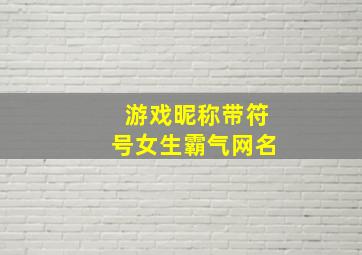 游戏昵称带符号女生霸气网名